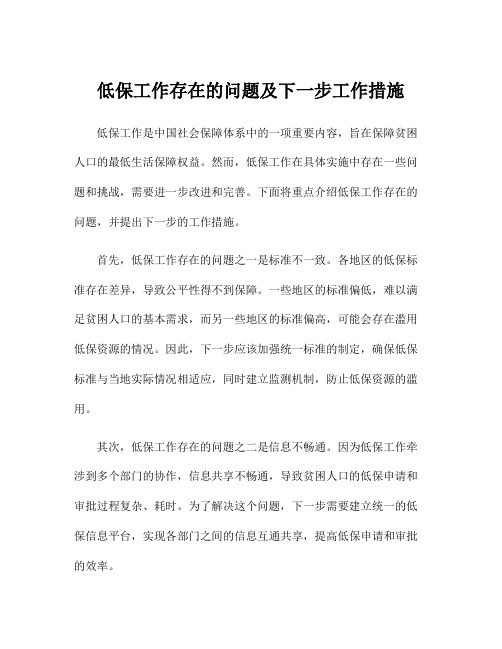 低保工作存在的问题及下一步工作措施

低保工作是中国社会保障体系中的一项重要内容，旨在保障贫困人口的最低生活保障权益。然而，低保工作在具体实施中存在一些问题和挑战，需要进一步改进和完善。下面将重点介绍低保工作存在的问题，并提出下一步的工作措施。

首先，低保工作存在的问题之一是标准不一致。各地区的低保标准存在差异，导致公平性得不到保障。一些地区的标准偏低，难以满足贫困人口的基本需求，而另一些地区的标准偏高，可能会存在滥用低保资源的情况。因此，下一步应该加强统一标准的制定，确保低保标准与当地实际情况相适应，同时建立监测机制，防止低保资源的滥用。

其次，低保工作存在的问题之二是信息不畅通。因为低保工作牵涉到多个部门的协作，信息共享不畅通，导致贫困人口的低保申请和审批过程复杂、耗时。为了解决这个问题，下一步需要建立统一的低保信息平台，实现各部门之间的信息互通共享，提高低保申请和审批的效率。